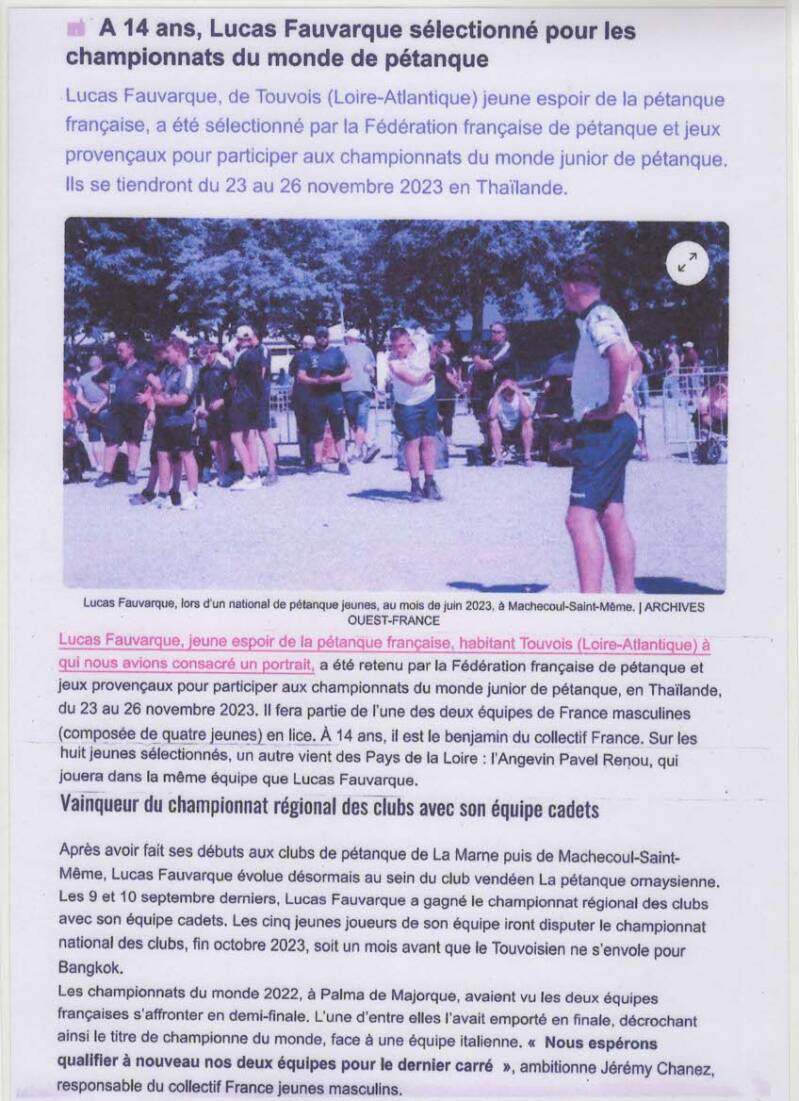 A 14 ans, Lucas Fauvarque sélectionné pour les championnats du monde de pétanque

Lucas Fauvarque, de Touvois (Loire-Atlantique) jeune espoir de la pétanque française, a été sélectionné par la Fédération française de pétanque et jeux provençaux pour participer aux championnats du monde junior de pétanque. Ils se tiendront du 23 au 26 novembre 2023 en Thaïlande.

Lucas Fauvarque, lors d'un national de pétanque jeunes, au mois de juin 2023, à Machecoul-Saint-Même. | ARCHIVES OUEST-FRANCE

Lucas Fauvarque, jeune espoir de la pétanque française, habitant Touvois (Loire-Atlantique) à qui nous avions consacré un portrait, a été retenu par la Fédération française de pétanque et jeux provençaux pour participer aux championnats du monde junior de pétanque, en Thaïlande, du 23 au 26 novembre 2023. Il fera partie de l'une des deux équipes de France masculines (composée de quatre jeunes) en lice. À 14 ans, il est le benjamin du collectif France. Sur les huit jeunes sélectionnés, un autre vient des Pays de la Loire : l'Angevin Pavel Renou, qui jouera dans la même équipe que Lucas Fauvarque.

Vainqueur du championnat régional des clubs avec son équipe cadets

Après avoir fait ses débuts aux clubs de pétanque de La Marne puis de Machecoul-Saint-Même, Lucas Fauvarque évolue désormais au sein du club vendéen La pétanque ornaysienne. Les 9 et 10 septembre derniers, Lucas Fauvarque a gagné le championnat régional des clubs avec son équipe cadets. Les cinq jeunes joueurs de son équipe iront disputer le championnat national des clubs, fin octobre 2023, soit un mois avant que le Touvoisien ne s'envole pour Bangkok.

Les championnats du monde 2022, à Palma de Majorque, avaient vu les deux équipes françaises s'affronter en demi-finale. L'une d'entre elles l'avait emporté en finale, décrochant ainsi le titre de championne du monde, face à une équipe italienne. « Nous espérons qualifier à nouveau nos deux équipes pour le dernier carré », ambitionne Jérémy Chanez, responsable du collectif France jeunes masculins.